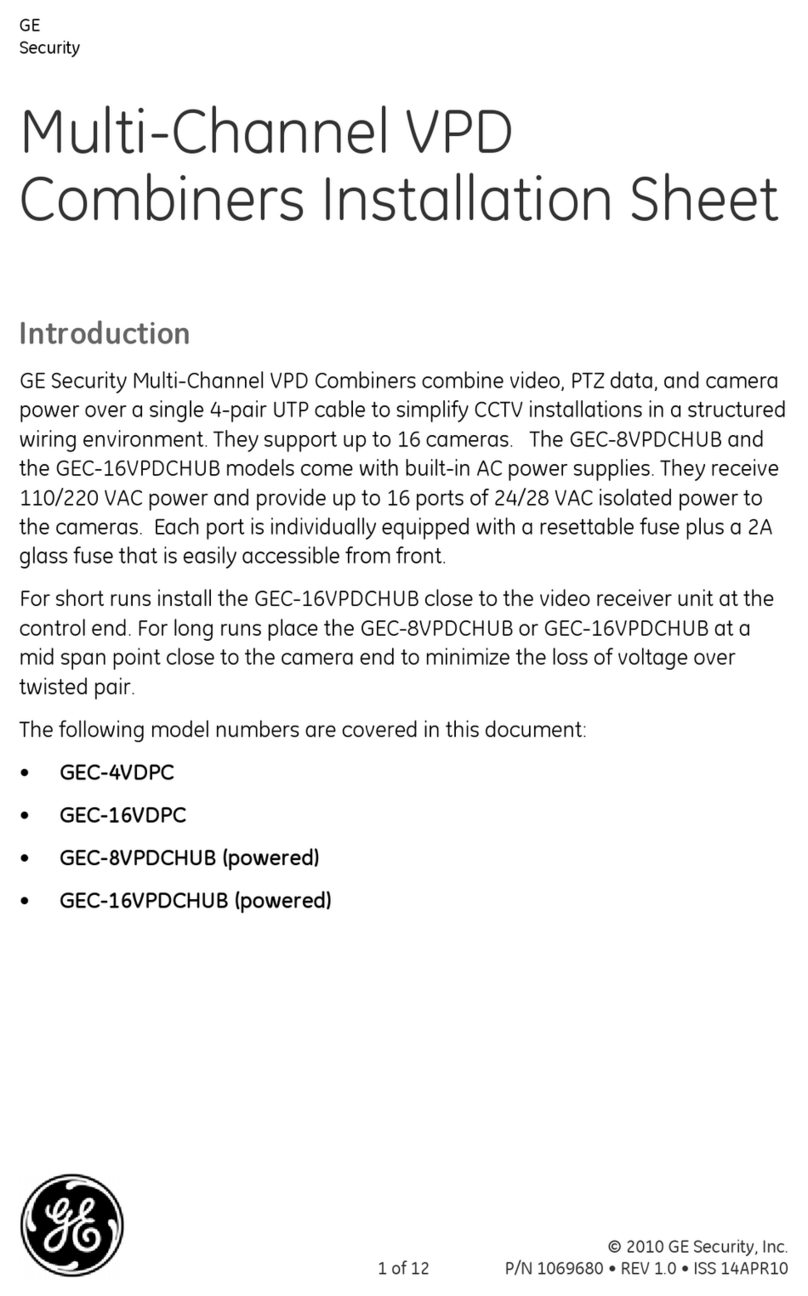 GE
Security

Multi-Channel VPD Combiners Installation Sheet

Introduction

GE Security Multi-Channel VPD Combiners combine video, PTZ data, and camera power over a single 4-pair UTP cable to simplify CCTV installations in a structured wiring environment. They support up to 16 cameras.   The GEC-8VPDCHUB and the GEC-16VPDCHUB models come with built-in AC power supplies. They receive 110/220 VAC power and provide up to 16 ports of 24/28 VAC isolated power to the cameras.  Each port is individually equipped with a resettable fuse plus a 2A glass fuse that is easily accessible from front.

For short runs install the GEC-16VPDCHUB close to the video receiver unit at the control end. For long runs place the GEC-8VPDCHUB or GEC-16VPDCHUB at a mid span point close to the camera end to minimize the loss of voltage over twisted pair.

The following model numbers are covered in this document:

• GEC-4VDPC
• GEC-16VDPC
• GEC-8VPDCHUB (powered)
• GEC-16VPDCHUB (powered)

GE

1 of 12

© 2010 GE Security, Inc.
P/N 1069680 • REV 1.0 • ISS 14APR10